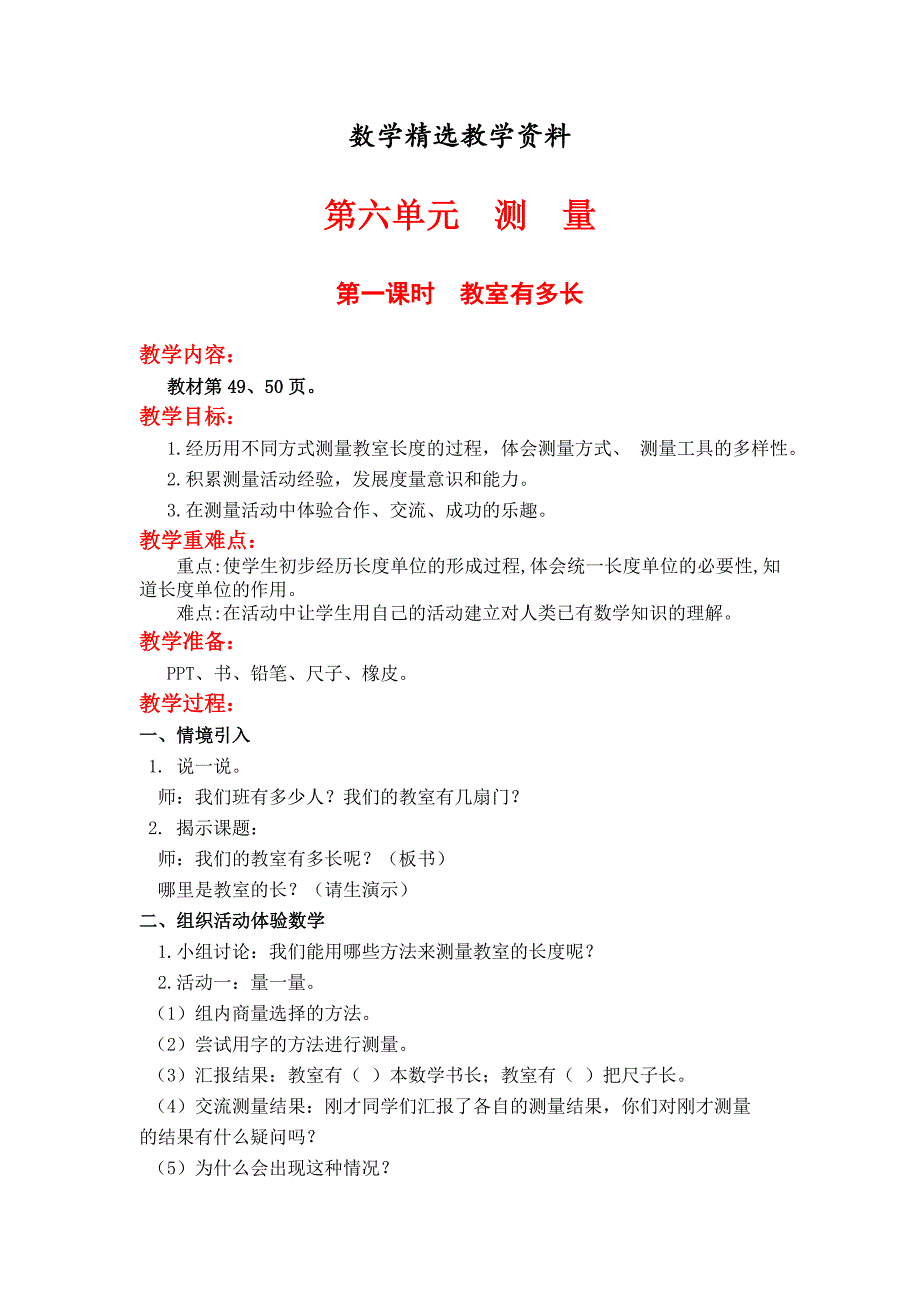 数学精选教学资料

第六单元　测　量

第一课时　教室有多长

教学内容：

教材第 49、50 页。

教学目标：

1.经历用不同方式测量教室长度的过程，体会测量方式、 测量工具的多样性。

2.积累测量活动经验，发展度量意识和能力。

3.在测量活动中体验合作、交流、成功的乐趣。

教学重难点：

重点:使学生初步经历长度单位的形成过程,体会统一长度单位的必要性,知道长度单位的作用。

难点:在活动中让学生用自己的活动建立对人类已有数学知识的理解。

教学准备：

PPT、书、铅笔、尺子、橡皮。

教学过程：

一、情境引入

1. 说一说。

师：我们班有多少人？我们的教室有几扇门？

2. 揭示课题：

师：我们的教室有多长呢？（板书）

哪里是教室的长？（请生演示）

二、组织活动体验数学

1.小组讨论：我们能用哪些方法来测量教室的长度呢？

2.活动一：量一量。

（1）组内商量选择的方法。

（2）尝试用字的方法进行测量。

（3）汇报结果：教室有（ ）本数学书长；教室有（ ）把尺子长。

（4）交流测量结果：刚才同学们汇报了各自的测量结果，你们对刚才测量的结果有什么疑问吗？

（5）为什么会出现这种情况？